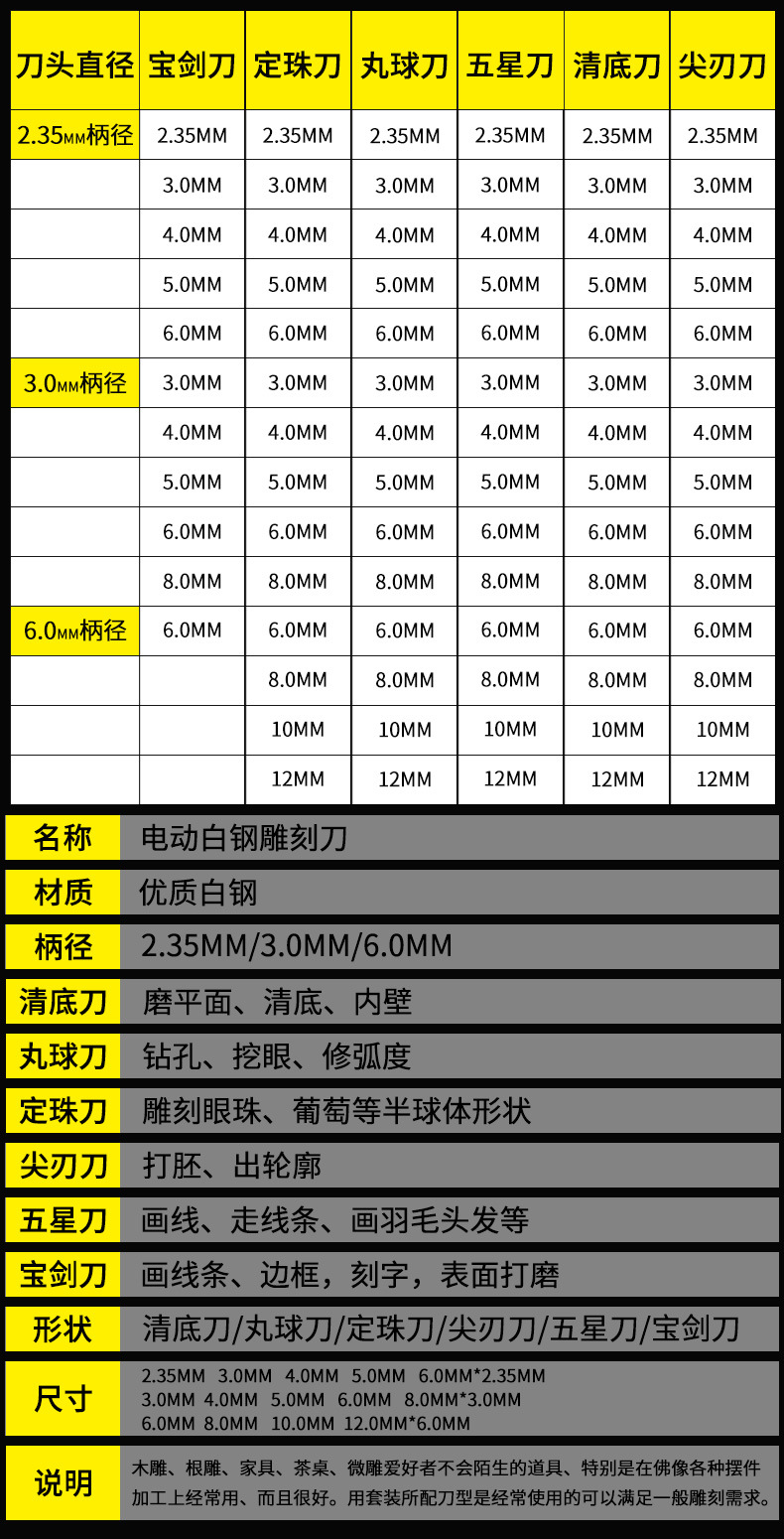 | 刀头直径 | 宝剑刀 | 定珠刀 | 丸球刀 | 五星刀 | 清底刀 | 尖刃刀 |
|---|---|---|---|---|---|---|
| 2.35MM柄径 | 2.35MM | 2.35MM | 2.35MM | 2.35MM | 2.35MM | 2.35MM |
| | 3.0MM | 3.0MM | 3.0MM | 3.0MM | 3.0MM | 3.0MM |
| | 4.0MM | 4.0MM | 4.0MM | 4.0MM | 4.0MM | 4.0MM |
| | 5.0MM | 5.0MM | 5.0MM | 5.0MM | 5.0MM | 5.0MM |
| | 6.0MM | 6.0MM | 6.0MM | 6.0MM | 6.0MM | 6.0MM |
| 3.0MM柄径 | 3.0MM | 3.0MM | 3.0MM | 3.0MM | 3.0MM | 3.0MM |
| | 4.0MM | 4.0MM | 4.0MM | 4.0MM | 4.0MM | 4.0MM |
| | 5.0MM | 5.0MM | 5.0MM | 5.0MM | 5.0MM | 5.0MM |
| | 6.0MM | 6.0MM | 6.0MM | 6.0MM | 6.0MM | 6.0MM |
| | 8.0MM | 8.0MM | 8.0MM | 8.0MM | 8.0MM | 8.0MM |
| 6.0MM柄径 | 6.0MM | 6.0MM | 6.0MM | 6.0MM | 6.0MM | 6.0MM |
| | | 8.0MM | 8.0MM | 8.0MM | 8.0MM | 8.0MM |
| | | 10MM | 10MM | 10MM | 10MM | 10MM |
| | | 12MM | 12MM | 12MM | 12MM | 12MM |

| 名称 | 电动白钢雕刻刀 |
|---|---|
| 材质 | 优质白钢 |
| 柄径 | 2.35MM/3.0MM/6.0MM |
| 清底刀 | 磨平面、清底、内壁 |
| 丸球刀 | 钻孔、挖眼、修弧度 |
| 定珠刀 | 雕刻眼珠、葡萄等半球体形状 |
| 尖刃刀 | 打胚、出轮廓 |
| 五星刀 | 画线、走线条、画羽毛头发等 |
| 宝剑刀 | 画线条、边框，刻字，表面打磨 |
| 形状 | 清底刀/丸球刀/定珠刀/尖刃刀/五星刀/宝剑刀 |
| 尺寸 | 2.35MM 3.0MM 4.0MM 5.0MM 6.0MM*2.35MM 3.0MM 4.0MM 5.0MM 6.0MM 8.0MM*3.0MM 6.0MM 8.0MM 10.0MM 12.0MM*6.0MM |
| 说明 | 木雕、根雕、家具、茶桌、微雕爱好者不会陌生的道具、特别是在佛像各种摆件加工上经常用、而且很好。用套装所配刀型是经常使用的可以满足一般雕刻需求。 |